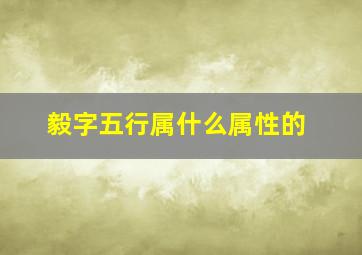 毅字五行属什么属性的